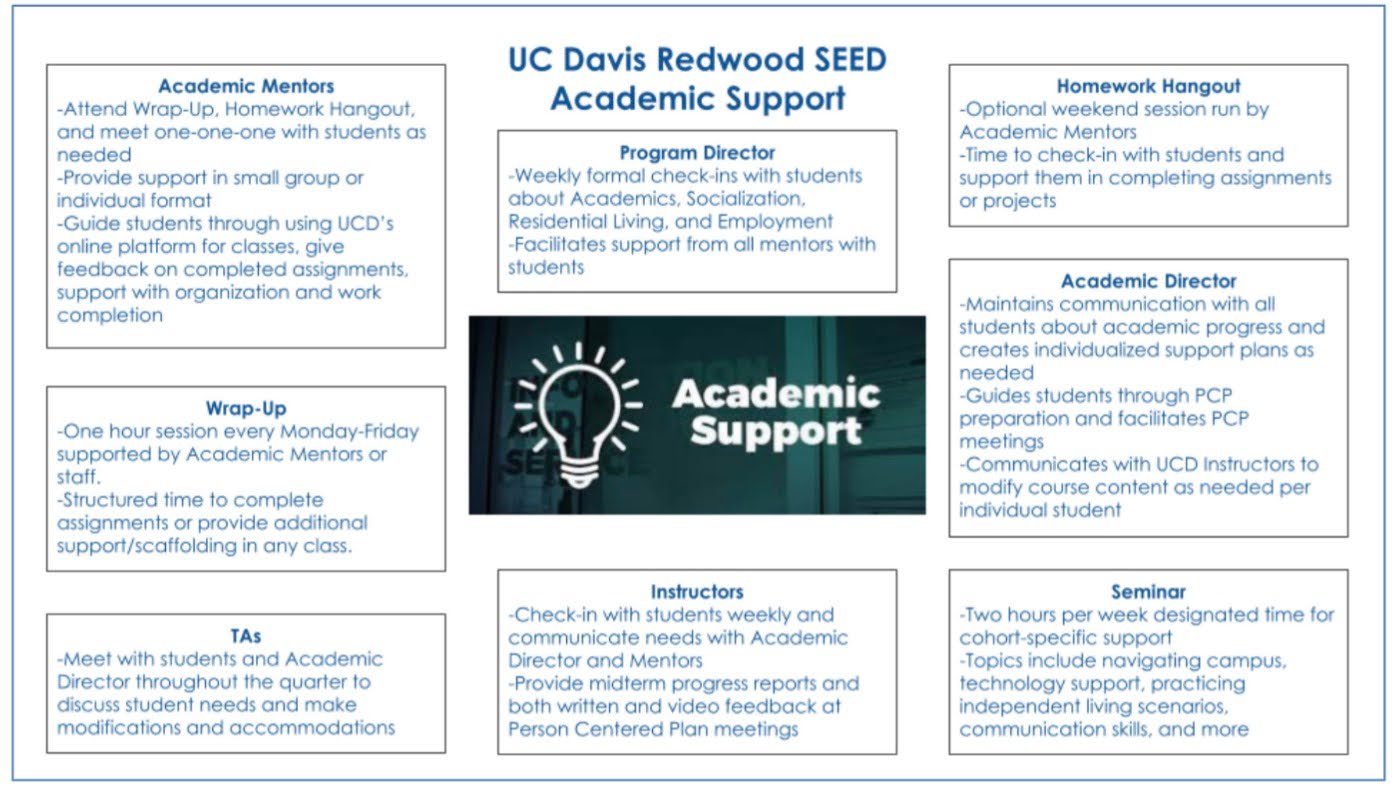 UC Davis Redwood SEED Academic Support

Academic Mentors
-Attend Wrap-Up, Homework Hangout, and meet one-one-one with students as needed
-Provide support in small group or individual format
-Guide students through using UCD's online platform for classes, give feedback on completed assignments, support with organization and work completion

Wrap-Up
-One hour session every Monday-Friday supported by Academic Mentors or staff.
-Structured time to complete assignments or provide additional support/scaffolding in any class.

TAs
-Meet with students and Academic Director throughout the quarter to discuss student needs and make modifications and accommodations

Program Director
-Weekly formal check-ins with students about Academics, Socialization, Residential Living, and Employment
-Facilitates support from all mentors with students

Academic Support

Instructors
-Check-in with students weekly and communicate needs with Academic Director and Mentors
-Provide midterm progress reports and both written and video feedback at Person Centered Plan meetings

Homework Hangout
-Optional weekend session run by Academic Mentors
-Time to check-in with students and support them in completing assignments or projects

Academic Director
-Maintains communication with all students about academic progress and creates individualized support plans as needed
-Guides students through PCP preparation and facilitates PCP meetings
-Communicates with UCD Instructors to modify course content as needed per individual student

Seminar
-Two hours per week designated time for cohort-specific support
-Topics include navigating campus, technology support, practicing independent living scenarios, communication skills, and more